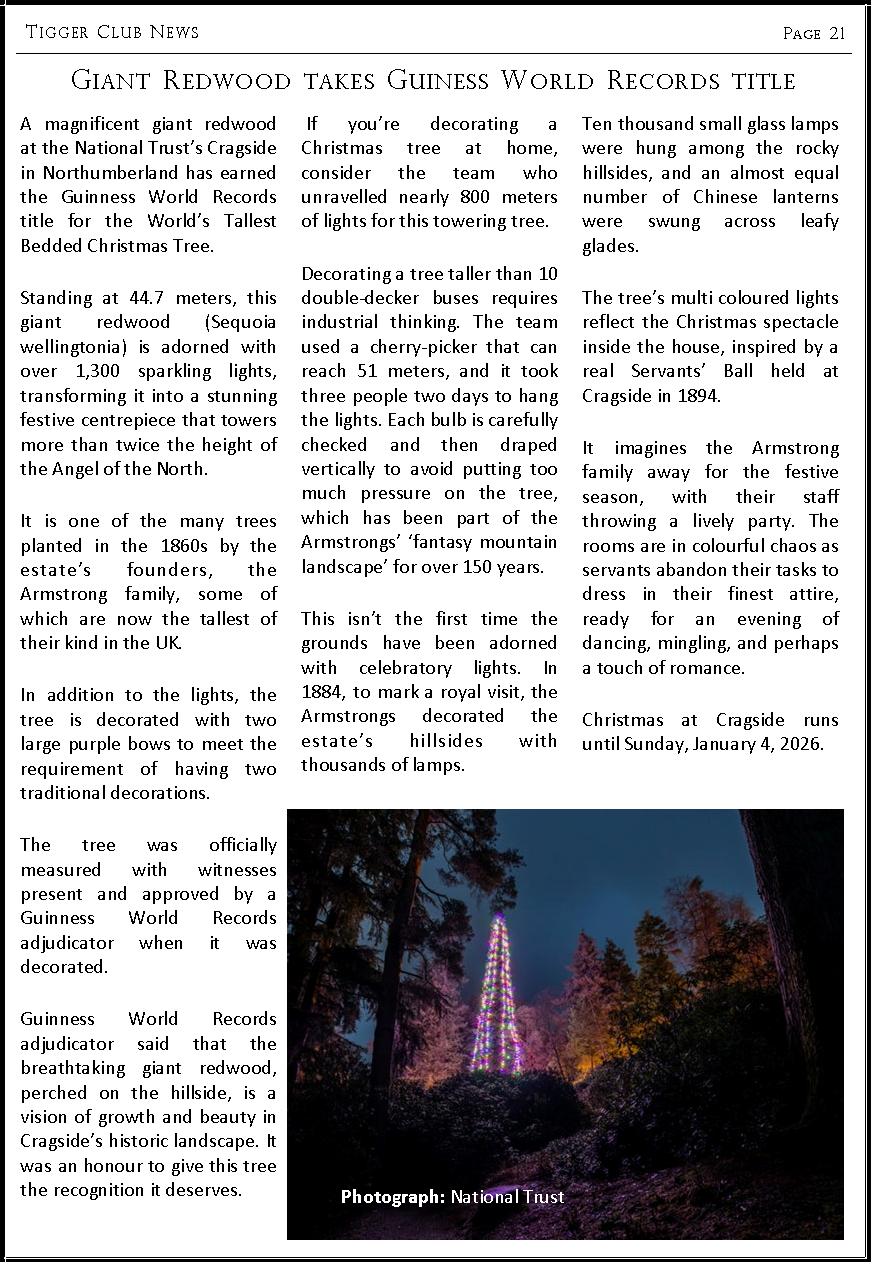 Tigger Club News

Page 21

Giant Redwood takes Guiness World Records title

A magnificent giant redwood at the National Trust's Cragside in Northumberland has earned the Guinness World Records title for the World's Tallest Bedded Christmas Tree.

Standing at 44.7 meters, this giant redwood (Sequoia wellingtonia) is adorned with over 1,300 sparkling lights, transforming it into a stunning festive centrepiece that towers more than twice the height of the Angel of the North.

It is one of the many trees planted in the 1860s by the estate's founders, the Armstrong family, some of which are now the tallest of their kind in the UK.

In addition to the lights, the tree is decorated with two large purple bows to meet the requirement of having two traditional decorations.

The tree was officially measured with witnesses present and approved by a Guinness World Records adjudicator when it was decorated.

Guinness World Records adjudicator said that the breathtaking giant redwood, perched on the hillside, is a vision of growth and beauty in Cragside's historic landscape. It was an honour to give this tree the recognition it deserves.

If you're decorating a Christmas tree at home, consider the team who unravelled nearly 800 meters of lights for this towering tree.

Decorating a tree taller than 10 double-decker buses requires industrial thinking. The team used a cherry-picker that can reach 51 meters, and it took three people two days to hang the lights. Each bulb is carefully checked and then draped vertically to avoid putting too much pressure on the tree, which has been part of the Armstrongs' 'fantasy mountain landscape' for over 150 years.

This isn't the first time the grounds have been adorned with celebratory lights. In 1884, to mark a royal visit, the Armstrongs decorated the estate's hillsides with thousands of lamps.

Ten thousand small glass lamps were hung among the rocky hillsides, and an almost equal number of Chinese lanterns were swung across leafy glades.

The tree's multi coloured lights reflect the Christmas spectacle inside the house, inspired by a real Servants' Ball held at Cragside in 1894.

It imagines the Armstrong family away for the festive season, with their staff throwing a lively party. The rooms are in colourful chaos as servants abandon their tasks to dress in their finest attire, ready for an evening of dancing, mingling, and perhaps a touch of romance.

Christmas at Cragside runs until Sunday, January 4, 2026.

Photograph: National Trust